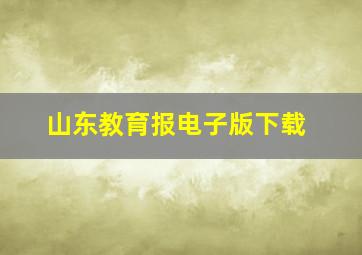 山东教育报电子版下载